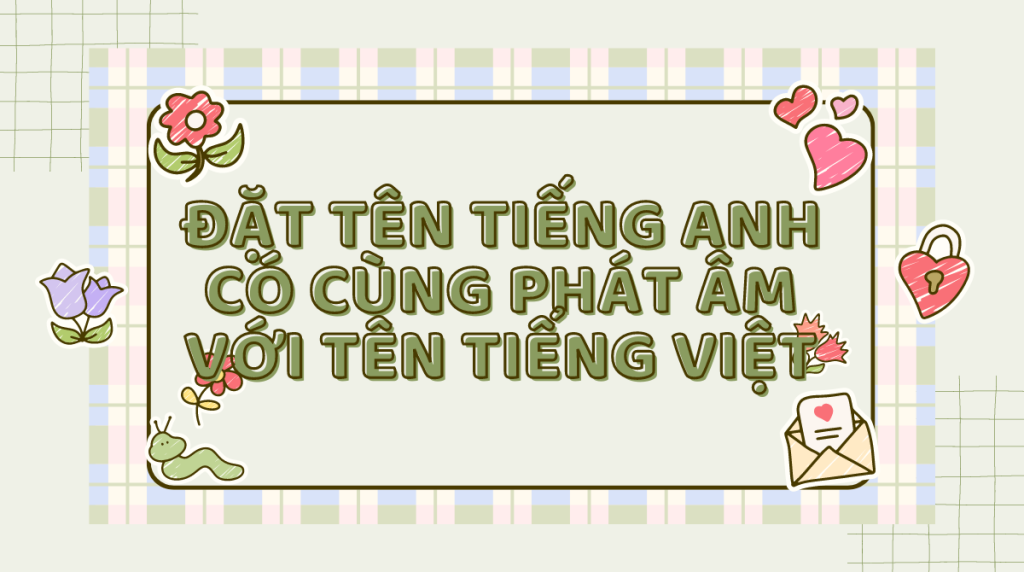 ĐẶT TÊN TIẾNG ANH CÓ CÙNG PHÁT ÂM VỚI TÊN TIẾNG VIỆT